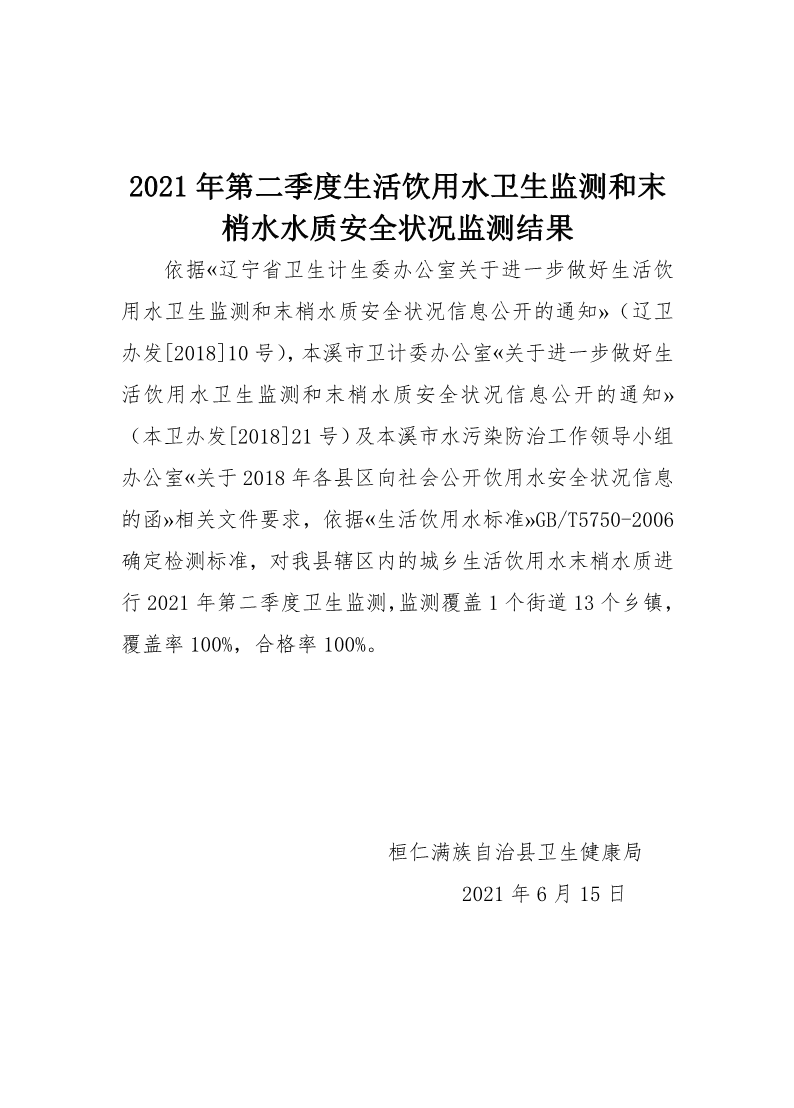 2021年第二季度生活饮用水卫生监测和末梢水水质安全状况监测结果

依据«辽宁省卫生计生委办公室关于进一步做好生活饮用水卫生监测和末梢水质安全状况信息公开的通知»（辽卫办发[2018]10号），本溪市卫计委办公室«关于进一步做好生活饮用水卫生监测和末梢水质安全状况信息公开的通知»（本卫办发[2018]21号）及本溪市水污染防治工作领导小组办公室«关于2018年各县区向社会公开饮用水安全状况信息的函»相关文件要求，依据«生活饮用水标准»GB/T5750-2006确定检测标准，对我县辖区内的城乡生活饮用水末梢水质进行2021年第二季度卫生监测，监测覆盖1个街道13个乡镇，覆盖率100%，合格率100%。

桓仁满族自治县卫生健康局
2021年6月15日